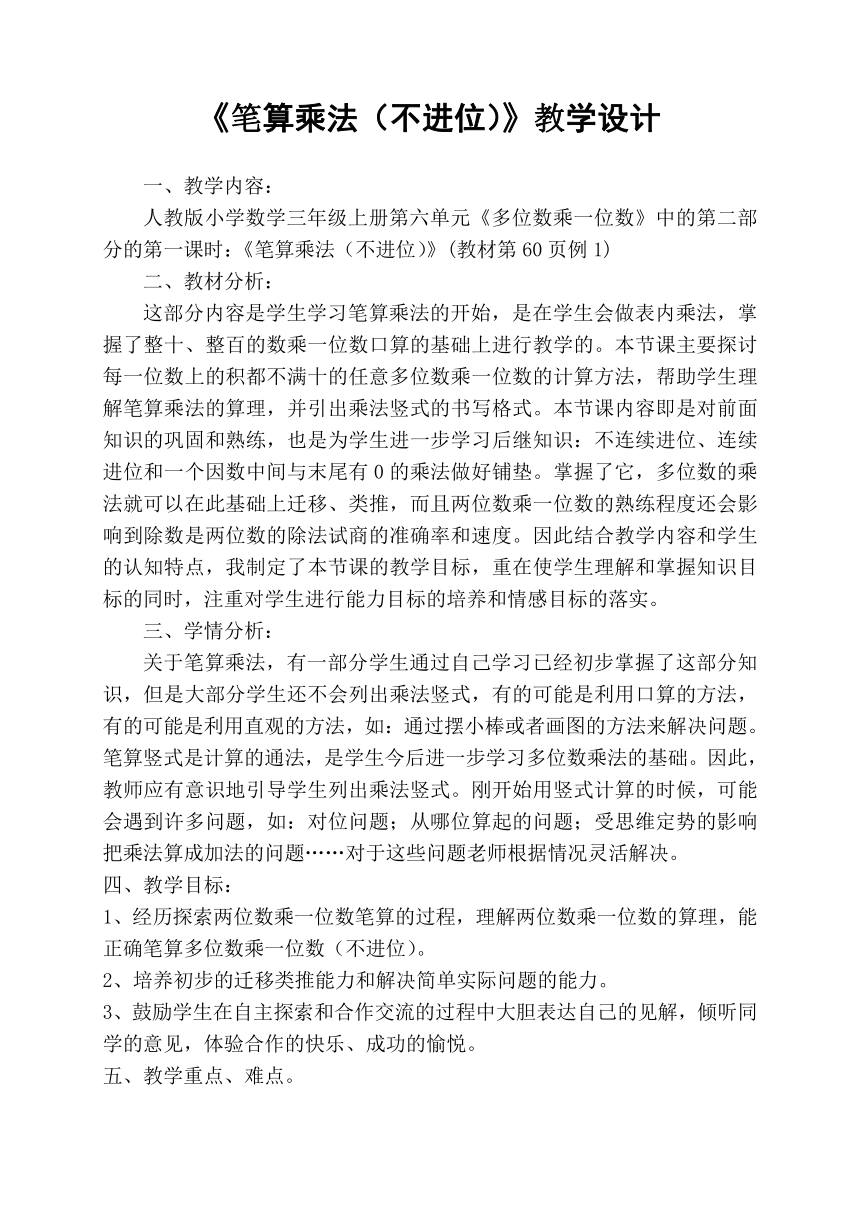 《笔算乘法（不进位)》教学设计

一、教学内容：

人教版小学数学三年级上册第六单元《多位数乘一位数》中的第二部分的第一课时：《笔算乘法（不进位）》(教材第 60 页例 1)

二、教材分析：

这部分内容是学生学习笔算乘法的开始，是在学生会做表内乘法，掌握了整十、整百的数乘一位数口算的基础上进行教学的。本节课主要探讨每一位数上的积都不满十的任意多位数乘一位数的计算方法，帮助学生理解笔算乘法的算理，并引出乘法竖式的书写格式。本节课内容即是对前面知识的巩固和熟练，也是为学生进一步学习后继知识：不连续进位、连续进位和一个因数中间与末尾有 0 的乘法做好铺垫。掌握了它，多位数的乘法就可以在此基础上迁移、类推，而且两位数乘一位数的熟练程度还会影响到除数是两位数的除法试商的准确率和速度。因此结合教学内容和学生的认知特点，我制定了本节课的教学目标，重在使学生理解和掌握知识目标的同时，注重对学生进行能力目标的培养和情感目标的落实。

三、学情分析：

关于笔算乘法，有一部分学生通过自己学习已经初步掌握了这部分知识，但是大部分学生还不会列出乘法竖式，有的可能是利用口算的方法，有的可能是利用直观的方法，如：通过摆小棒或者画图的方法来解决问题。笔算竖式是计算的通法，是学生今后进一步学习多位数乘法的基础。因此，教师应有意识地引导学生列出乘法竖式。刚开始用竖式计算的时候，可能会遇到许多问题，如：对位问题；从哪位算起的问题；受思维定势的影响把乘法算成加法的问题……对于这些问题老师根据情况灵活解决。

四、教学目标：

1、经历探索两位数乘一位数笔算的过程，理解两位数乘一位数的算理，能正确笔算多位数乘一位数（不进位)。

2、培养初步的迁移类推能力和解决简单实际问题的能力。

3、鼓励学生在自主探索和合作交流的过程中大胆表达自己的见解，倾听同学的意见，体验合作的快乐、成功的愉悦。

五、教学重点、难点。